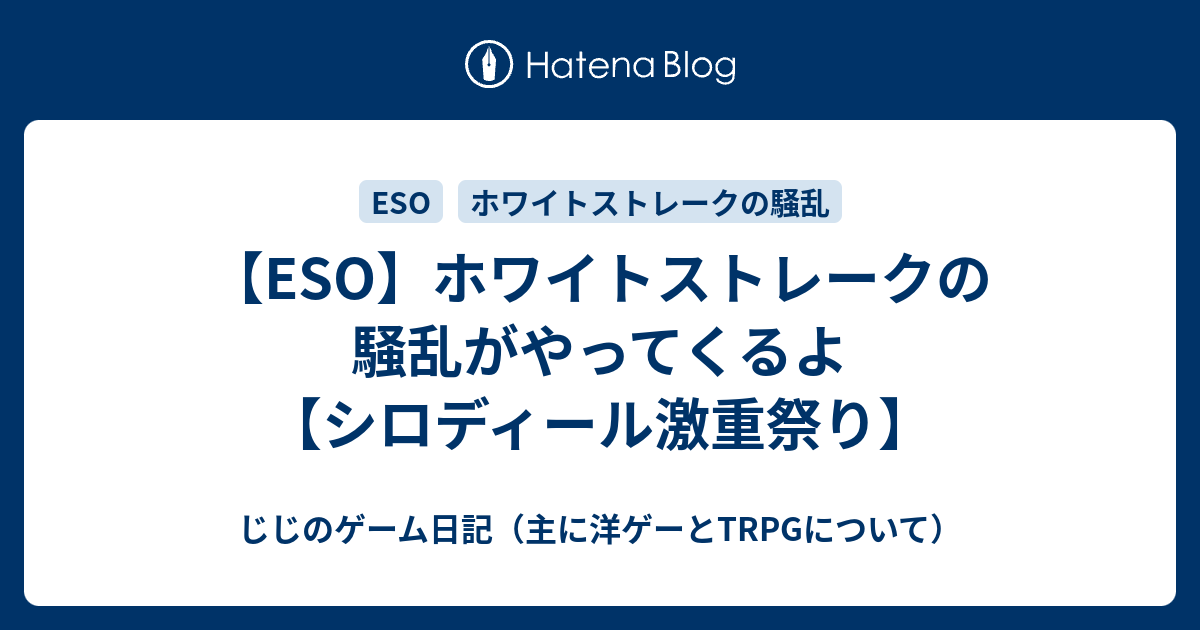 Hatena Blog

ESO ホワイトストレークの騒乱

【ESO】ホワイトストレークの騒乱がやってくるよ【シロディール激重祭り】

じじのゲーム日記（主に洋ゲーとTRPGについて）